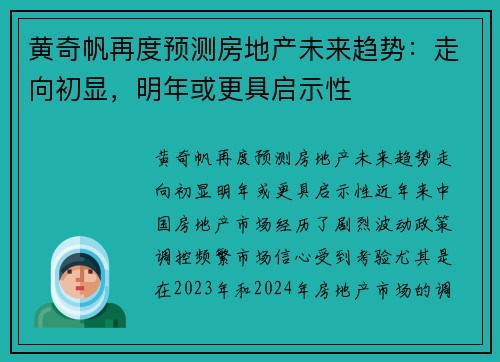 黄奇帆再度预测房地产未来趋势：走向初显，明年或更具启示性

黄奇帆再度预测房地产未来趋势走向初显明年或更具启示性近年来中国房地产市场经历了剧烈波动政策调控频繁市场信心受到考验尤其是在2023年和2024年房地产市场的调